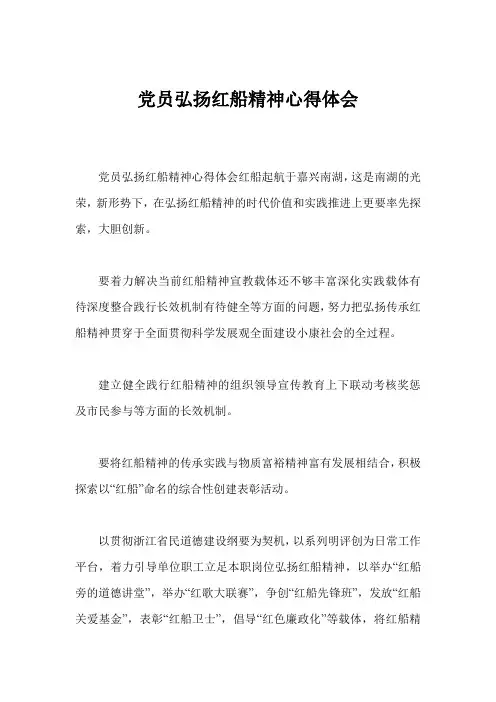 党员弘扬红船精神心得体会

党员弘扬红船精神心得体会红船起航于嘉兴南湖，这是南湖的光荣，新形势下，在弘扬红船精神的时代价值和实践推进上更要率先探索，大胆创新。

要着力解决当前红船精神宣教载体还不够丰富深化实践载体有待深度整合践行长效机制有待健全等方面的问题，努力把弘扬传承红船精神贯穿于全面贯彻科学发展观全面建设小康社会的全过程。

建立健全践行红船精神的组织领导宣传教育上下联动考核奖惩及市民参与等方面的长效机制。

要将红船精神的传承实践与物质富裕精神富有发展相结合，积极探索以“红船”命名的综合性创建表彰活动。

以贯彻浙江省民道德建设纲要为契机，以系列明评创为日常工作平台，着力引导单位职工立足本职岗位弘扬红船精神，以举办“红船旁的道德讲堂”，举办“红歌大联赛”，争创“红船先锋班”，发放“红船关爱基金”，表彰“红船卫士”，倡导“红色廉政化”等载体，将红船精